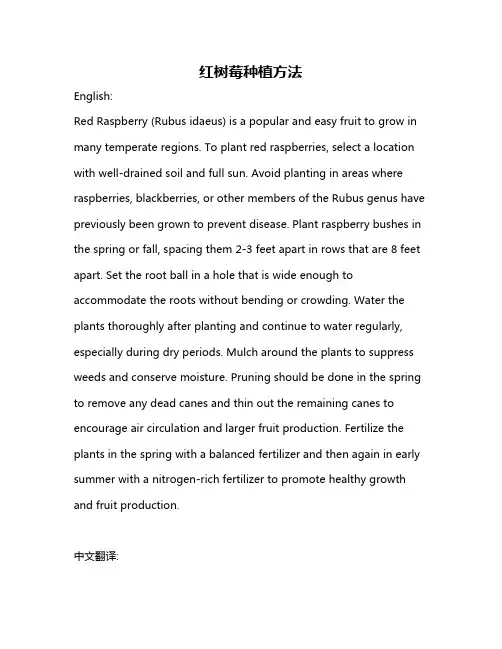 红树莓种植方法

English:

Red Raspberry (Rubus idaeus) is a popular and easy fruit to grow in many temperate regions. To plant red raspberries, select a location with well-drained soil and full sun. Avoid planting in areas where raspberries, blackberries, or other members of the Rubus genus have previously been grown to prevent disease. Plant raspberry bushes in the spring or fall, spacing them 2-3 feet apart in rows that are 8 feet apart. Set the root ball in a hole that is wide enough to accommodate the roots without bending or crowding. Water the plants thoroughly after planting and continue to water regularly, especially during dry periods. Mulch around the plants to suppress weeds and conserve moisture. Pruning should be done in the spring to remove any dead canes and thin out the remaining canes to encourage air circulation and larger fruit production. Fertilize the plants in the spring with a balanced fertilizer and then again in early summer with a nitrogen-rich fertilizer to promote healthy growth and fruit production.

中文翻译: